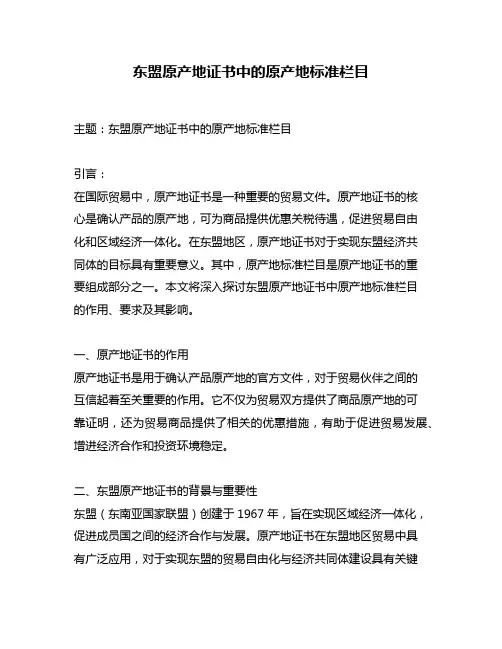 东盟原产地证书中的原产地标准栏目

主题：东盟原产地证书中的原产地标准栏目

引言：
在国际贸易中，原产地证书是一种重要的贸易文件。原产地证书的核心是确认产品的原产地，可为商品提供优惠关税待遇，促进贸易自由化和区域经济一体化。在东盟地区，原产地证书对于实现东盟经济共同体的目标具有重要意义。其中，原产地标准栏目是原产地证书的重要组成部分之一。本文将深入探讨东盟原产地证书中原产地标准栏目的作用、要求及其影响。

一、原产地证书的作用
原产地证书是用于确认产品原产地的官方文件，对于贸易伙伴之间的互信起着至关重要的作用。它不仅为贸易双方提供了商品原产地的可靠证明，还为贸易商品提供了相关的优惠措施，有助于促进贸易发展、增进经济合作和投资环境稳定。

二、东盟原产地证书的背景与重要性
东盟（东南亚国家联盟）创建于 1967 年，旨在实现区域经济一体化，促进成员国之间的经济合作与发展。原产地证书在东盟地区贸易中具有广泛应用，对于实现东盟的贸易自由化与经济共同体建设具有关键